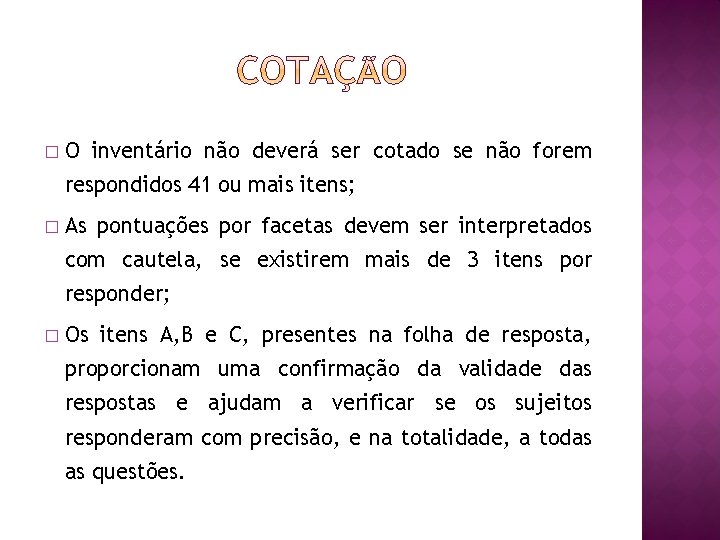 COTAÇÃO

□ O inventário não deverá ser cotado se não forem respondidos 41 ou mais itens;

□ As pontuações por facetas devem ser interpretados com cautela, se existirem mais de 3 itens por responder;

□ Os itens A,B e C, presentes na folha de resposta, proporcionam uma confirmação da validade das respostas e ajudam a verificar se os sujeitos responderam com precisão, e na totalidade, a todas as questões.